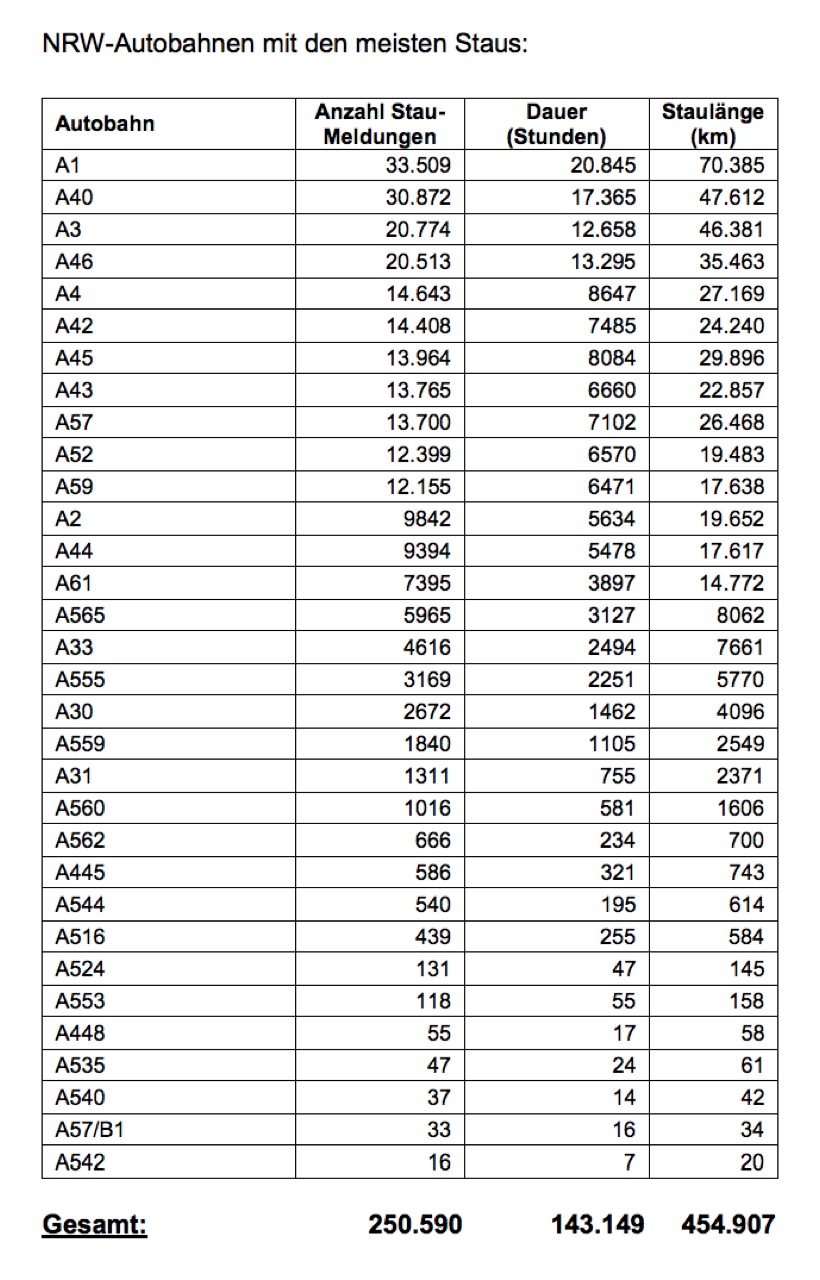 NRW-Autobahnen mit den meisten Staus:

| Autobahn | Anzahl Stau-Meldungen | Dauer (Stunden) | Staulänge (km) |
|---|---|---|---|
| A1 | 33.509 | 20.845 | 70.385 |
| A40 | 30.872 | 17.365 | 47.612 |
| A3 | 20.774 | 12.658 | 46.381 |
| A46 | 20.513 | 13.295 | 35.463 |
| A4 | 14.643 | 8647 | 27.169 |
| A42 | 14.408 | 7485 | 24.240 |
| A45 | 13.964 | 8084 | 29.896 |
| A43 | 13.765 | 6660 | 22.857 |
| A57 | 13.700 | 7102 | 26.468 |
| A52 | 12.399 | 6570 | 19.483 |
| A59 | 12.155 | 6471 | 17.638 |
| A2 | 9842 | 5634 | 19.652 |
| A44 | 9394 | 5478 | 17.617 |
| A61 | 7395 | 3897 | 14.772 |
| A565 | 5965 | 3127 | 8062 |
| A33 | 4616 | 2494 | 7661 |
| A555 | 3169 | 2251 | 5770 |
| A30 | 2672 | 1462 | 4096 |
| A559 | 1840 | 1105 | 2549 |
| A31 | 1311 | 755 | 2371 |
| A560 | 1016 | 581 | 1606 |
| A562 | 666 | 234 | 700 |
| A445 | 586 | 321 | 743 |
| A544 | 540 | 195 | 614 |
| A516 | 439 | 255 | 584 |
| A524 | 131 | 47 | 145 |
| A553 | 118 | 55 | 158 |
| A448 | 55 | 17 | 58 |
| A535 | 47 | 24 | 61 |
| A540 | 37 | 14 | 42 |
| A57/B1 | 33 | 16 | 34 |
| A542 | 16 | 7 | 20 |

Gesamt: 250.590 143.149 454.907